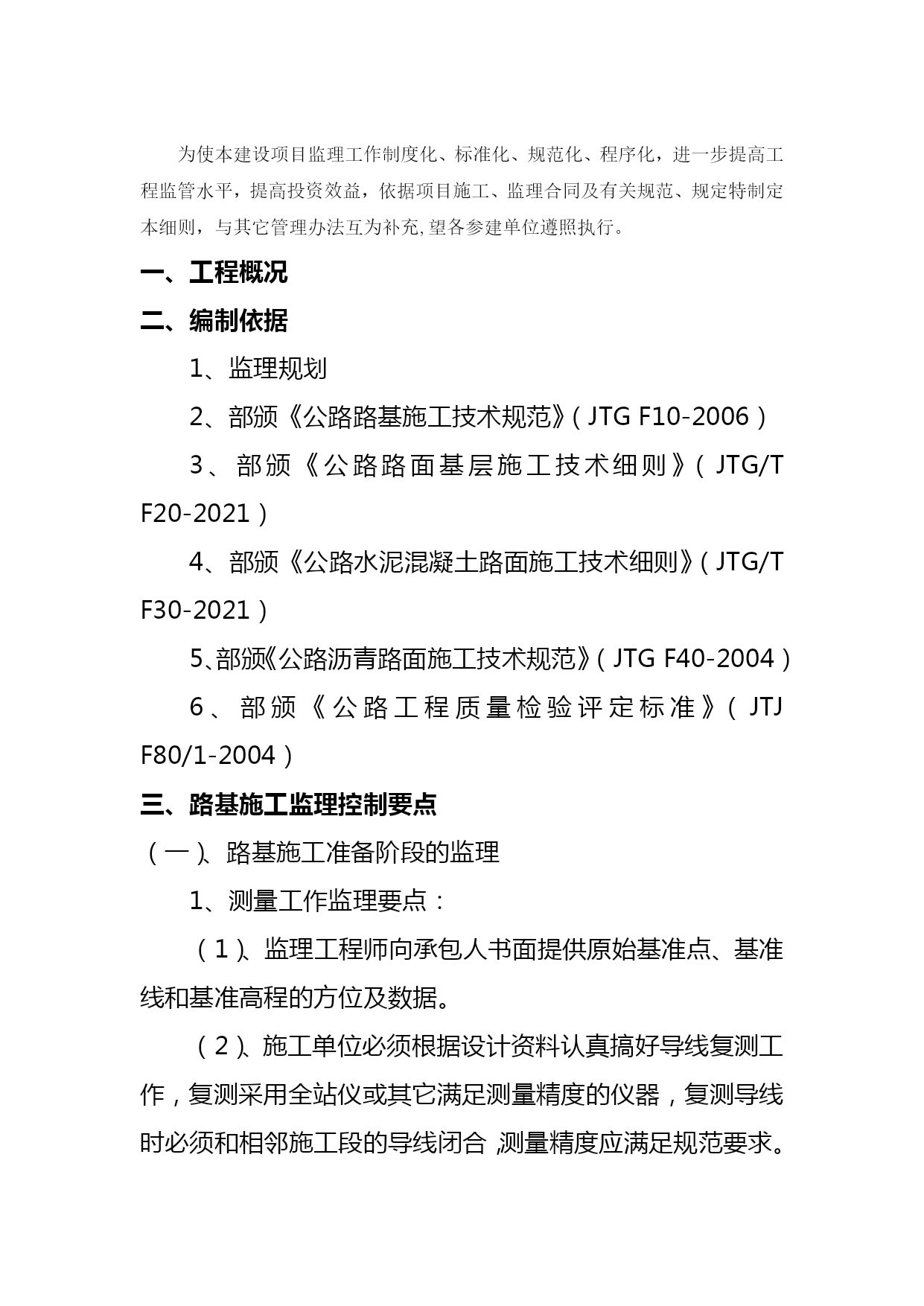 为使本建设项目监理工作制度化、标准化、规范化、程序化，进一步提高工程监管水平，提高投资效益，依据项目施工、监理合同及有关规范、规定特制定本细则，与其它管理办法互为补充,望各参建单位遵照执行。

一、工程概况

二、编制依据

1、监理规划

2、部颁《公路路基施工技术规范》（JTG F10-2006）

3、部颁《公路路面基层施工技术细则》（JTG/T F20-2021）

4、部颁《公路水泥混凝土路面施工技术细则》（JTG/T F30-2021）

5、部颁《公路沥青路面施工技术规范》（JTG F40-2004）

6、部颁《公路工程质量检验评定标准》（JTJ F80/1-2004）

三、路基施工监理控制要点

（一）、路基施工准备阶段的监理

1、测量工作监理要点：

（1）、监理工程师向承包人书面提供原始基准点、基准线和基准高程的方位及数据。

（2）、施工单位必须根据设计资料认真搞好导线复测工作，复测采用全站仪或其它满足测量精度的仪器，复测导线时必须和相邻施工段的导线闭合，测量精度应满足规范要求。